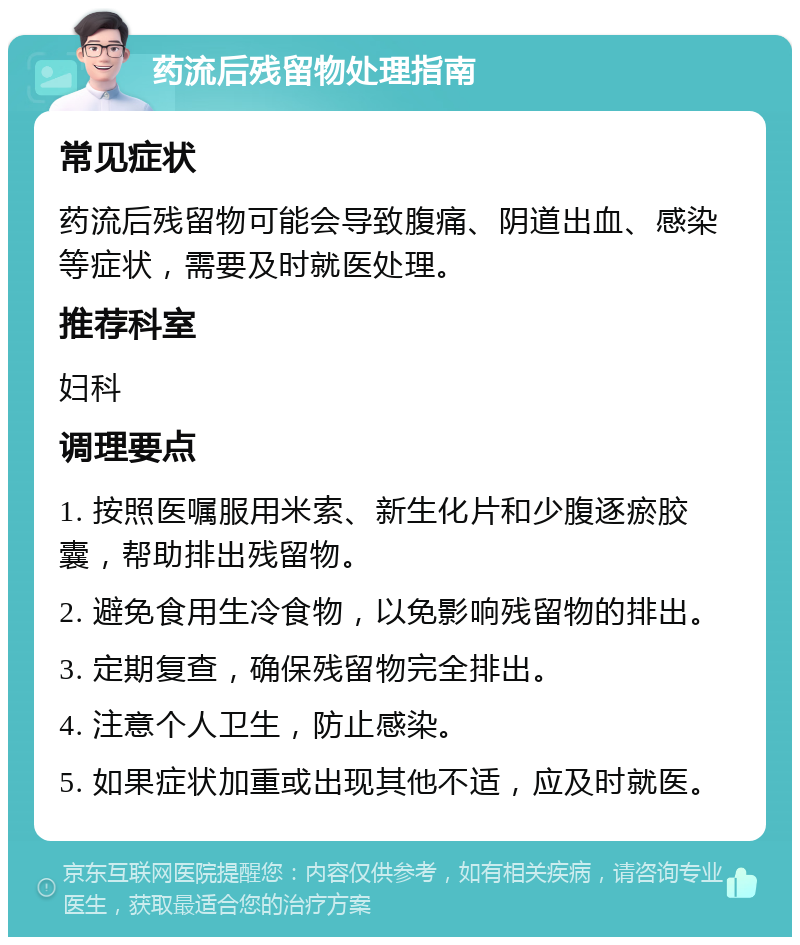 药流后残留物处理指南

常见症状

药流后残留物可能会导致腹痛、阴道出血、感染等症状，需要及时就医处理。

推荐科室

妇科

调理要点

1. 按照医嘱服用米索、新生化片和少腹逐瘀胶囊，帮助排出残留物。

2. 避免食用生冷食物，以免影响残留物的排出。

3. 定期复查，确保残留物完全排出。

4. 注意个人卫生，防止感染。

5. 如果症状加重或出现其他不适，应及时就医。

京东互联网医院提醒您：内容仅供参考，如有相关疾病，请咨询专业医生，获取最适合您的治疗方案